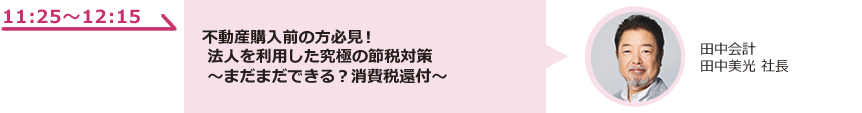 11:25～12:15

不動産購入前の方必見！
法人を利用した究極の節税対策
～まだまだできる？消費税還付～

田中会計
田中美光 社長